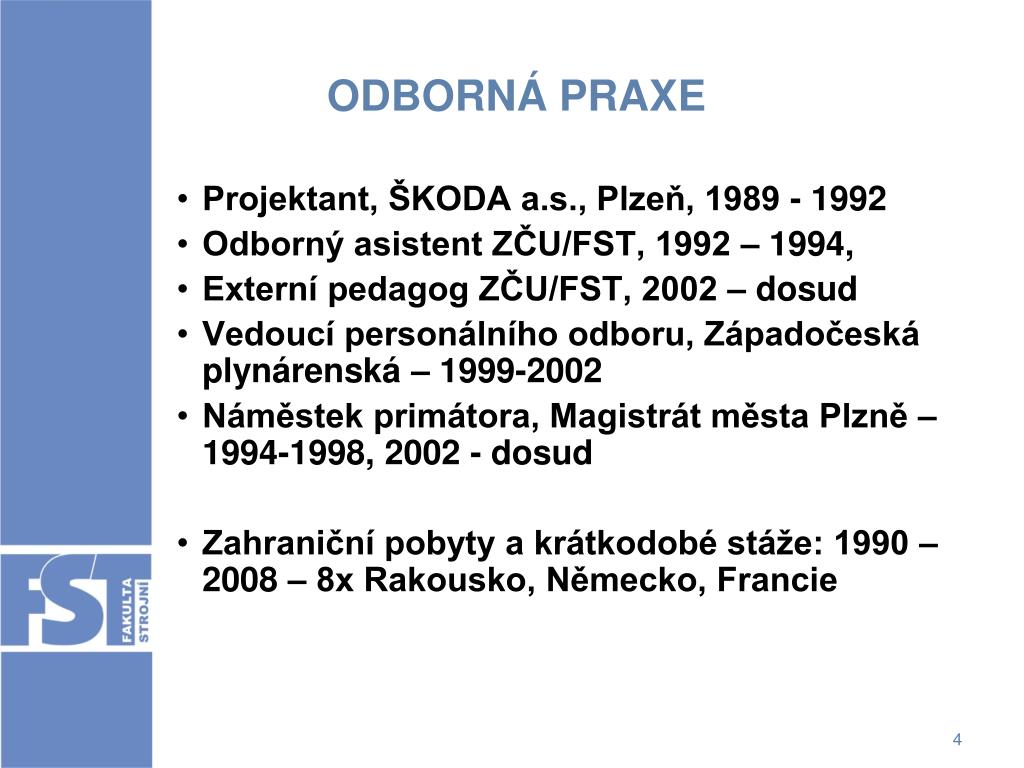 ODBORNÁ PRAXE

• Projektant, ŠKODA a.s., Plzeň, 1989 - 1992
• Odborný asistent ZČU/FST, 1992 – 1994,
• Externí pedagog ZČU/FST, 2002 – dosud
• Vedoucí personálního odboru, Západočeská plynárenská – 1999-2002
• Náměstek primátora, Magistrát města Plzně – 1994-1998, 2002 - dosud

• Zahraniční pobyty a krátkodobé stáže: 1990 – 2008 – 8x Rakousko, Německo, Francie

FST FAKULTA STROJNÍ

4